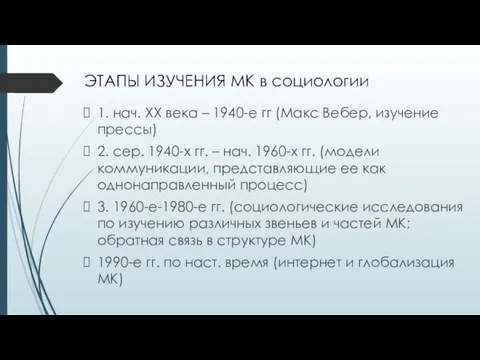 ЭТАПЫ ИЗУЧЕНИЯ МК в социологии

1. нач. XX века – 1940-е гг (Макс Вебер, изучение прессы)

2. сер. 1940-х гг. – нач. 1960-х гг. (модели коммуникации, представляющие ее как однонаправленный процесс)

3. 1960-е-1980-е гг. (социологические исследования по изучению различных звеньев и частей МК; обратная связь в структуре МК)

1990-е гг. по наст. время (интернет и глобализация МК)